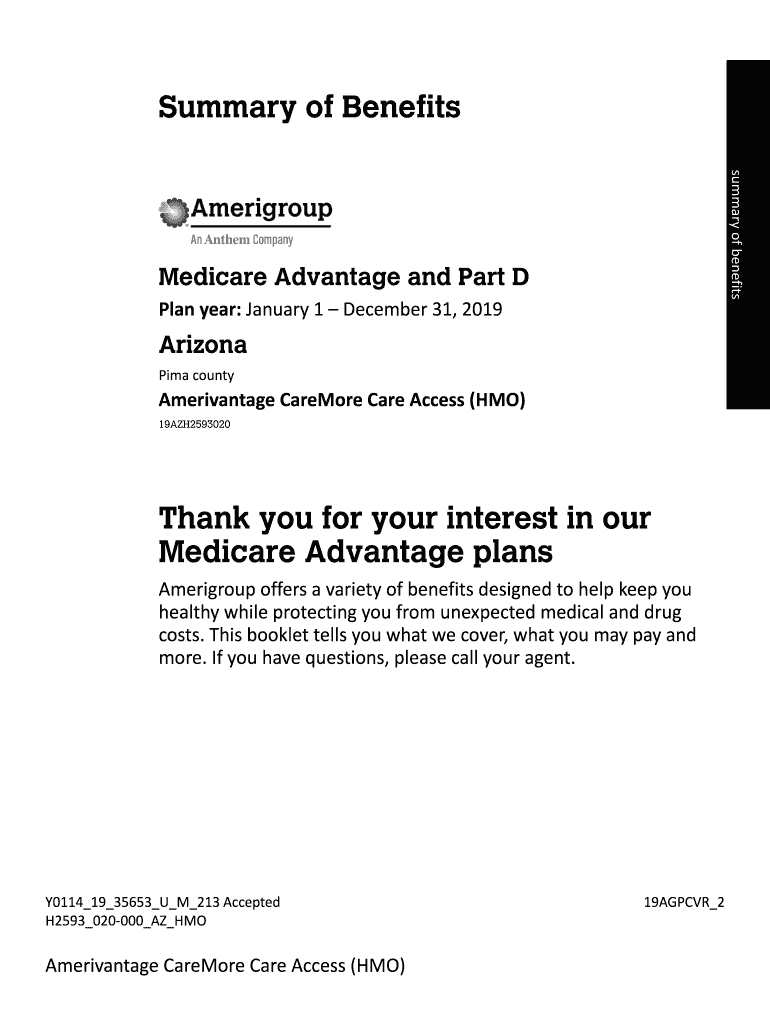 Summary of Benefits

summary of benefits

Amerigroup
An Anthem Company

Medicare Advantage and Part D
Plan year: January 1 – December 31, 2019

Arizona
Pima county
Amerivantage CareMore Care Access (HMO)
19AZH2593020

Thank you for your interest in our Medicare Advantage plans

Amerigroup offers a variety of benefits designed to help keep you healthy while protecting you from unexpected medical and drug costs. This booklet tells you what we cover, what you may pay and more. If you have questions, please call your agent.

Y0114_19_35653_U_M_213 Accepted
H2593_020-000_AZ_HMO

19AGPCVR_2

Amerivantage CareMore Care Access (HMO)